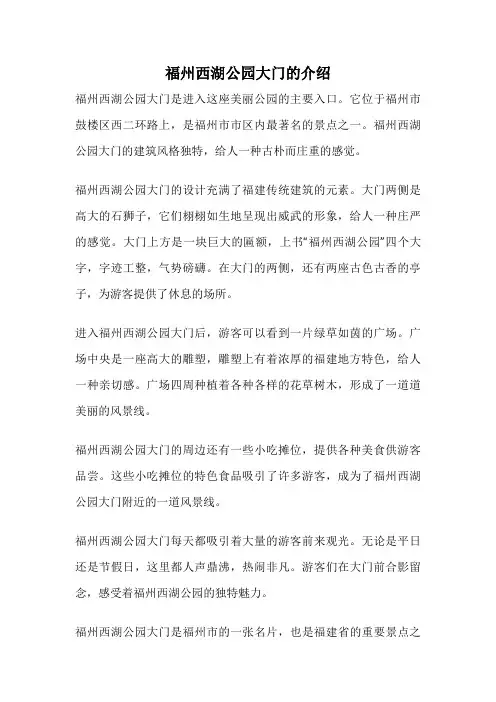 福州西湖公园大门的介绍

福州西湖公园大门是进入这座美丽公园的主要入口。它位于福州市鼓楼区西二环路上，是福州市市区内最著名的景点之一。福州西湖公园大门的建筑风格独特，给人一种古朴而庄重的感觉。

福州西湖公园大门的设计充满了福建传统建筑的元素。大门两侧是高大的石狮子，它们栩栩如生地呈现出威武的形象，给人一种庄严的感觉。大门上方是一块巨大的匾额，上书“福州西湖公园”四个大字，字迹工整，气势磅礴。在大门的两侧，还有两座古色古香的亭子，为游客提供了休息的场所。

进入福州西湖公园大门后，游客可以看到一片绿草如茵的广场。广场中央是一座高大的雕塑，雕塑上有着浓厚的福建地方特色，给人一种亲切感。广场四周种植着各种各样的花草树木，形成了一道道美丽的风景线。

福州西湖公园大门的周边还有一些小吃摊位，提供各种美食供游客品尝。这些小吃摊位的特色食品吸引了许多游客，成为了福州西湖公园大门附近的一道风景线。

福州西湖公园大门每天都吸引着大量的游客前来观光。无论是平日还是节假日，这里都人声鼎沸，热闹非凡。游客们在大门前合影留念，感受着福州西湖公园的独特魅力。

福州西湖公园大门是福州市的一张名片，也是福建省的重要景点之